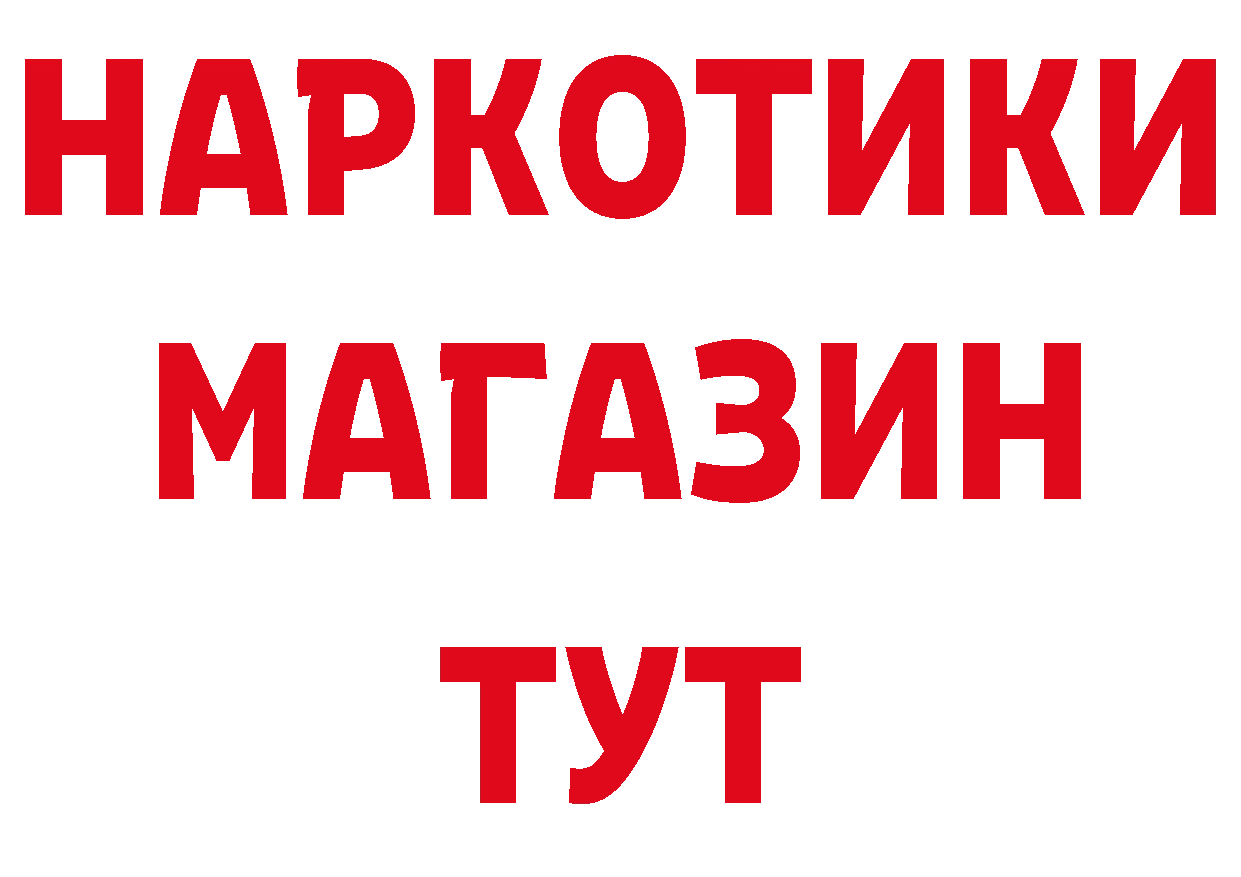 НАРКОТИКИ
МАГАЗИН
ТУТ